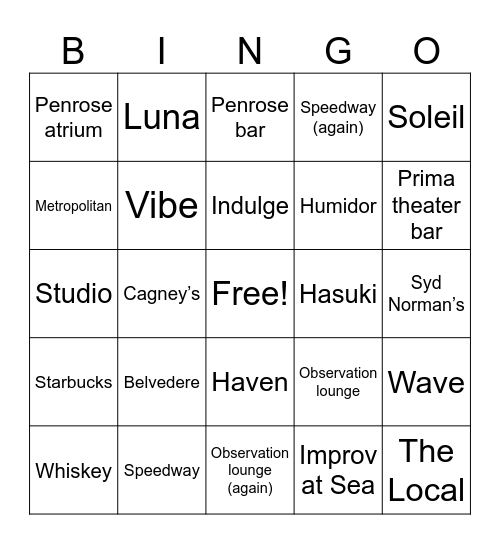 | B | I | N | G | O |
|---|---|---|---|---|
| Penrose atrium | Luna | Penrose bar | Speedway (again) | Soleil |
| Metropolitan | Vibe | Indulge | Humidor | Prima theater bar |
| Studio | Cagney's | Free! | Hasuki | Syd Norman's |
| Starbucks | Belvedere | Haven | Observation lounge | Wave |
| Whiskey | Speedway | Observation lounge (again) | Improv at Sea | The Local |